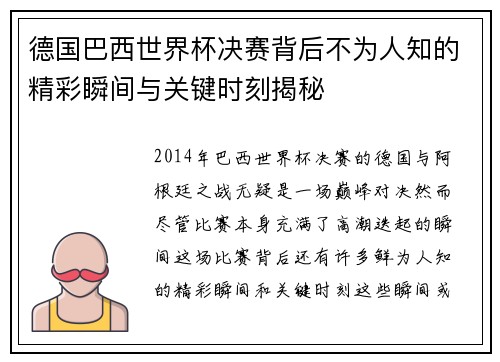 德国巴西世界杯决赛背后不为人知的精彩瞬间与关键时刻揭秘

2014年巴西世界杯决赛的德国与阿根廷之战无疑是一场巅峰对决然而尽管比赛本身充满了高潮迭起的瞬间这场比赛背后还有许多鲜为人知的精彩瞬间和关键时刻这些瞬间或